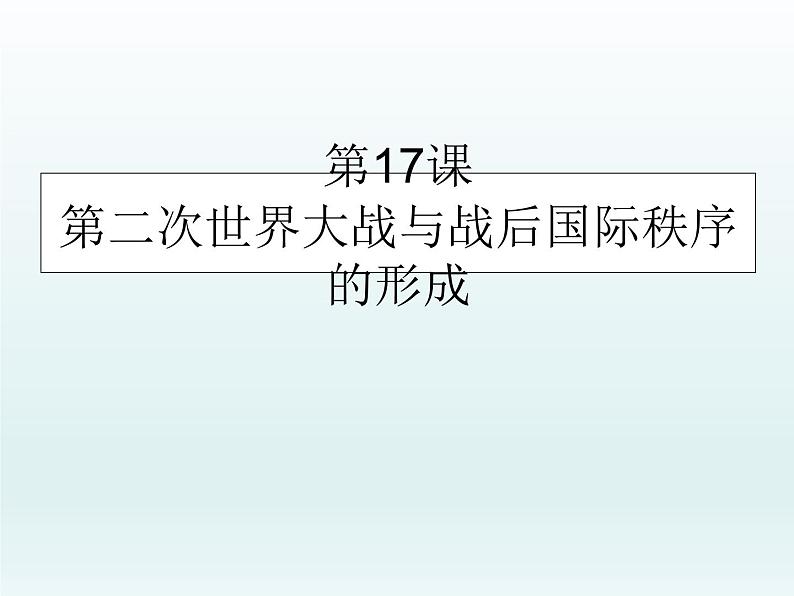 第17课
第二次世界大战与战后国际秩序的形成